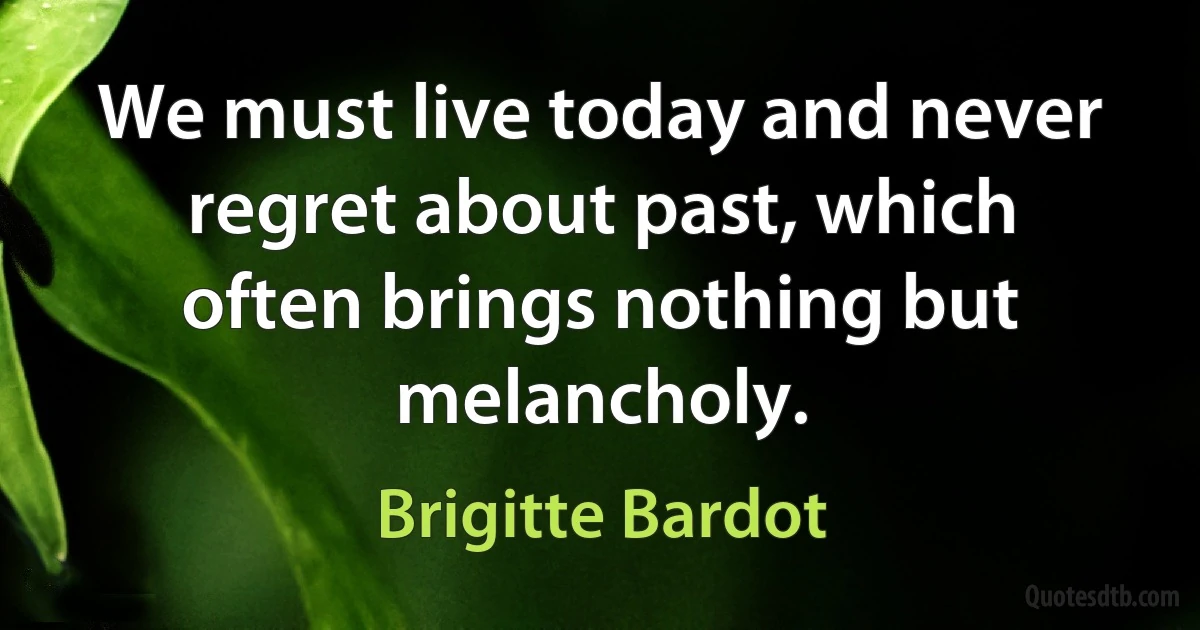 We must live today and never regret about past, which often brings nothing but melancholy.

Brigitte Bardot

Quotesdtb.com